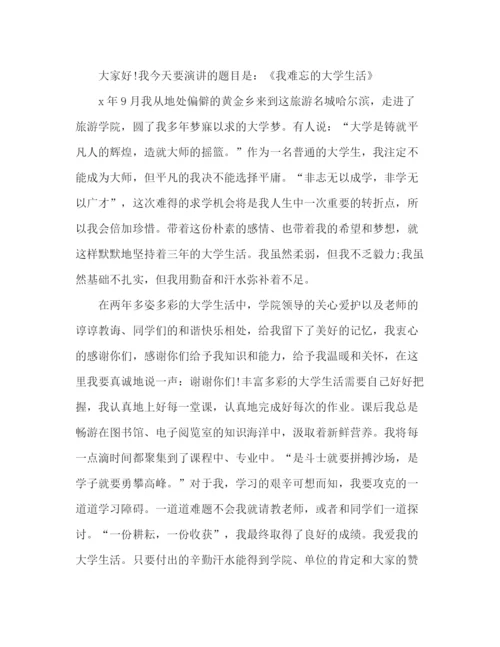 大家好!我今天要演讲的题目是：《我难忘的大学生活》

x年9月我从地处偏僻的黄金乡来到这旅游名城哈尔滨，走进了旅游学院，圆了我多年梦寐以求的大学梦。有人说：“大学是铸就平凡人的辉煌，造就大师的摇篮。”作为一名普通的大学生，我注定不能成为大师，但平凡的我决不能选择平庸。“非志无以成学，非学无以广才”，这次难得的求学机会将是我人生中一次重要的转折点，所以我会倍加珍惜。带着这份朴素的感情、也带着我的希望和梦想，就这样默默地坚持着三年的大学生活。我虽然柔弱，但我不乏毅力;我虽然基础不扎实，但我用勤奋和汗水弥补着不足。

在两年多姿多彩的大学生活中，学院领导的关心爱护以及老师的谆谆教诲、同学们的和谐快乐相处，给我留下了美好的记忆，我衷心的感谢你们，感谢你们给予我知识和能力，给予我温暖和关怀，在这里我要真诚地说一声：谢谢你们!丰富多彩的大学生活需要自己好好把握，我认真地上好每一堂课，认真地完成好每次的作业。课后我总是畅游在图书馆、电子阅览室的知识海洋中，汲取着新鲜营养。我将每一点滴时间都聚集到了课程中、专业中。“是斗士就要拼搏沙场，是学子就要勇攀高峰。”对于我，学习的艰辛可想而知，我要攻克的一道道学习障碍。一道道难题不会我就请教老师，或者和同学们一道探讨。“一份耕耘，一份收获”，我最终取得了良好的成绩。我爱我的大学生活。只要付出的辛勤汗水能得到学院、单位的肯定和大家的赞